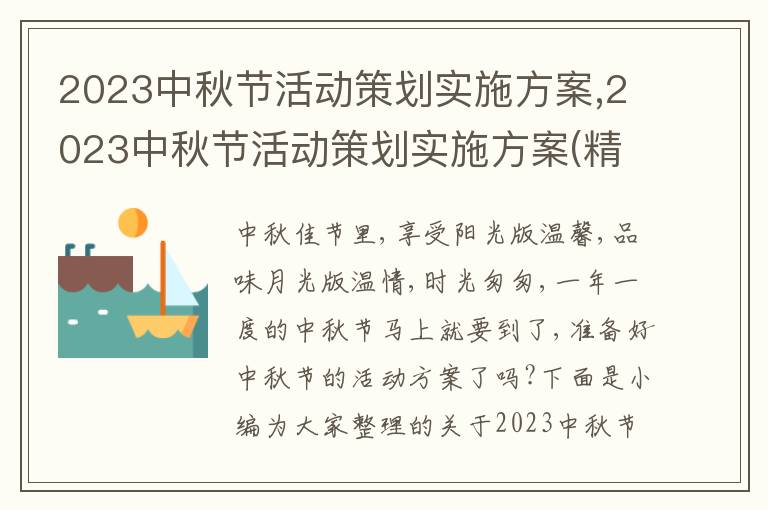 2023中秋节活动策划实施方案,2023中秋节活动策划实施方案(精

中秋佳节里,享受阳光版温馨,品味月光版温情,时光匆匆,一年一度的中秋节马上就要到了,准备好中秋节的活动方案了吗?下面是小编为大家整理的关于2023中秋节